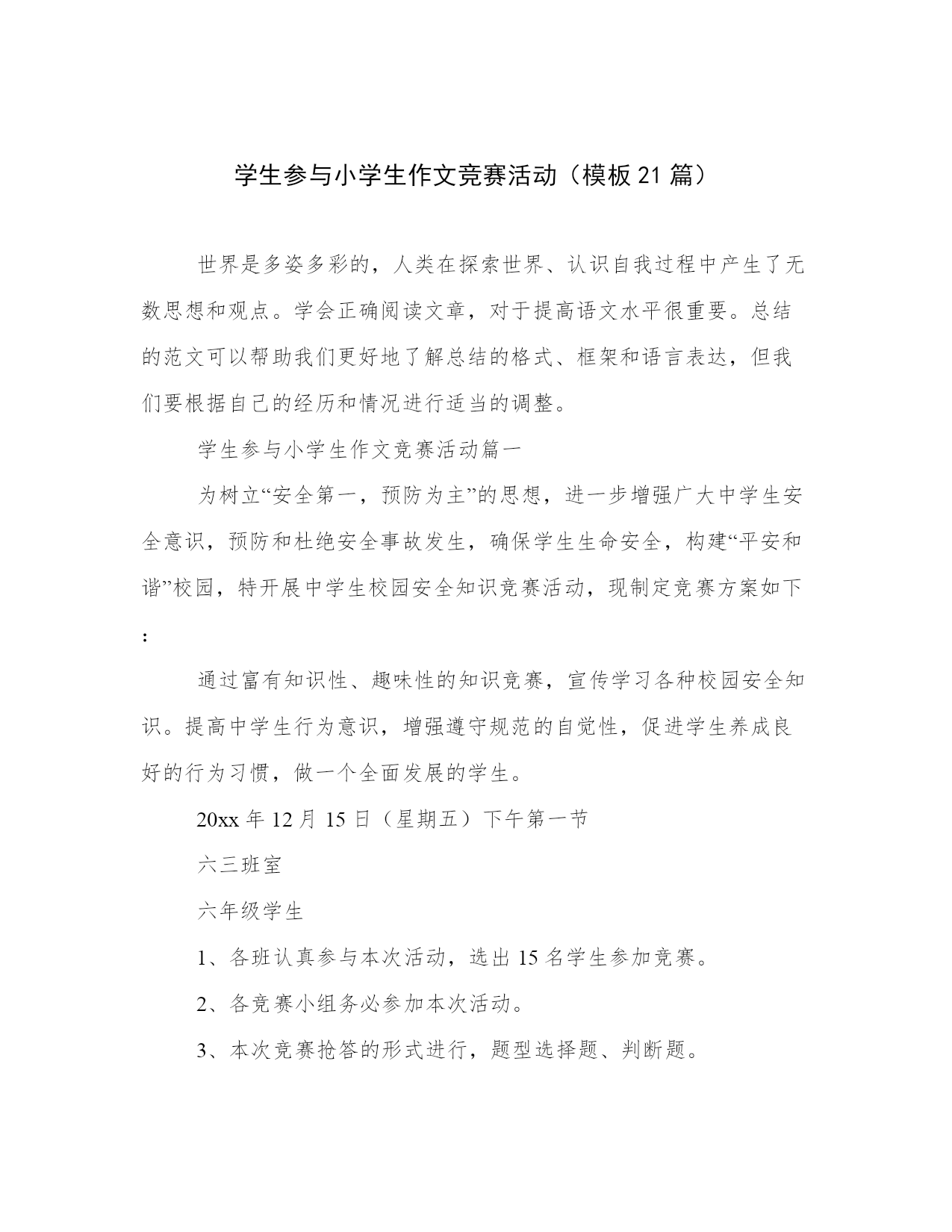 学生参与小学生作文竞赛活动（模板21篇）

世界是多姿多彩的，人类在探索世界、认识自我过程中产生了无数思想和观点。学会正确阅读文章，对于提高语文水平很重要。总结的范文可以帮助我们更好地了解总结的格式、框架和语言表达，但我们要根据自己的经历和情况进行适当的调整。

学生参与小学生作文竞赛活动篇一

为树立“安全第一，预防为主”的思想，进一步增强广大中学生安全意识，预防和杜绝安全事故发生，确保学生生命安全，构建“平安和谐”校园，特开展中学生校园安全知识竞赛活动，现制定竞赛方案如下：

通过富有知识性、趣味性的知识竞赛，宣传学习各种校园安全知识。提高中学生行为意识，增强遵守规范的自觉性，促进学生养成良好的行为习惯，做一个全面发展的学生。

20xx年12月15日（星期五）下午第一节

六三班室

六年级学生

1、各班认真参与本次活动，选出15名学生参加竞赛。

2、各竞赛小组务必参加本次活动。

3、本次竞赛抢答的形式进行，题型选择题、判断题。